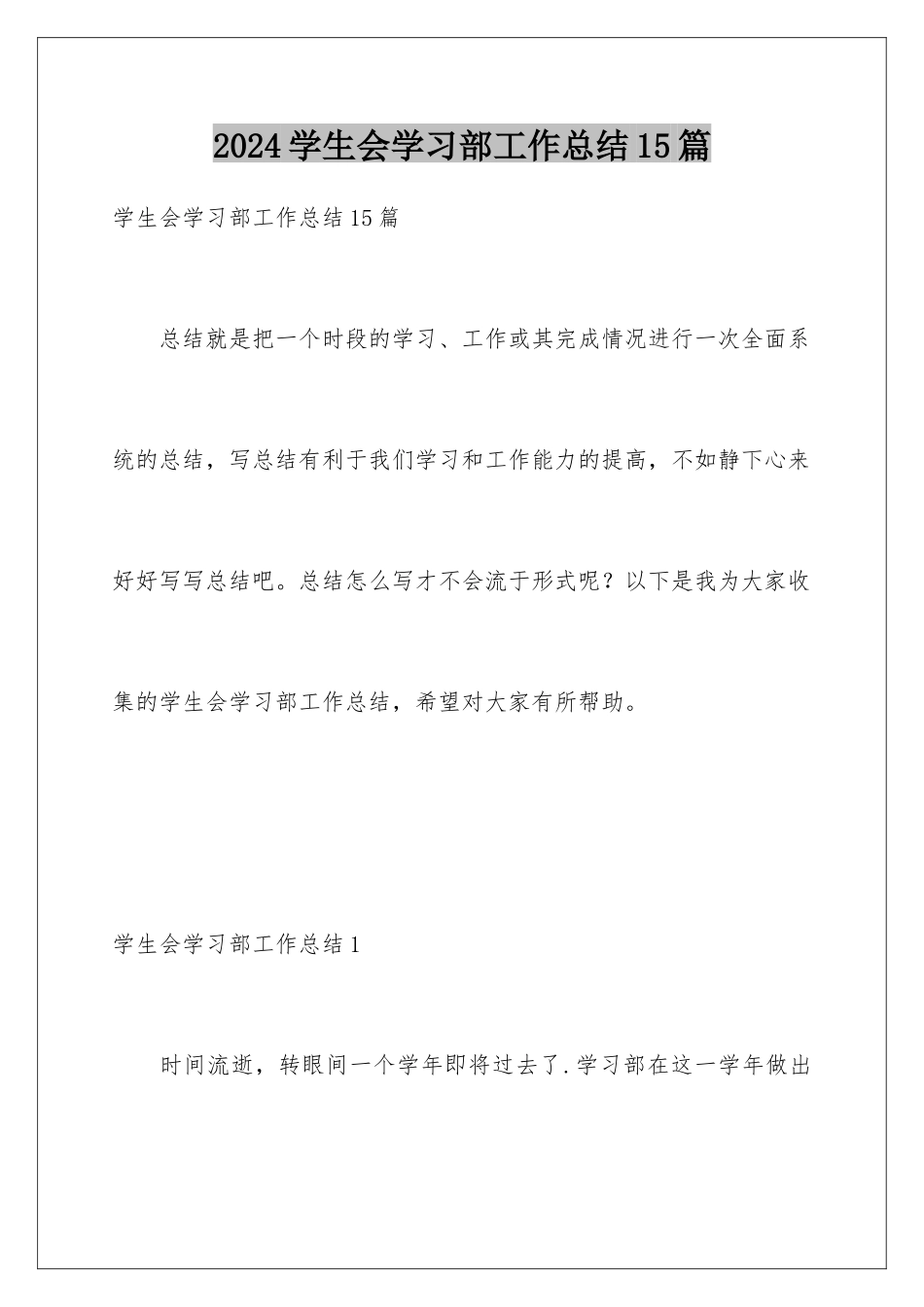 2024学生会学习部工作总结15篇

学生会学习部工作总结15篇

总结就是把一个时段的学习、工作或其完成情况进行一次全面系统的总结，写总结有利于我们学习和工作能力的提高，不如静下心来好好写写总结吧。总结怎么写才不会流于形式呢？以下是我为大家收集的学生会学习部工作总结，希望对大家有所帮助。

学生会学习部工作总结1

时间流逝，转眼间一个学年即将过去了.学习部在这一学年做出